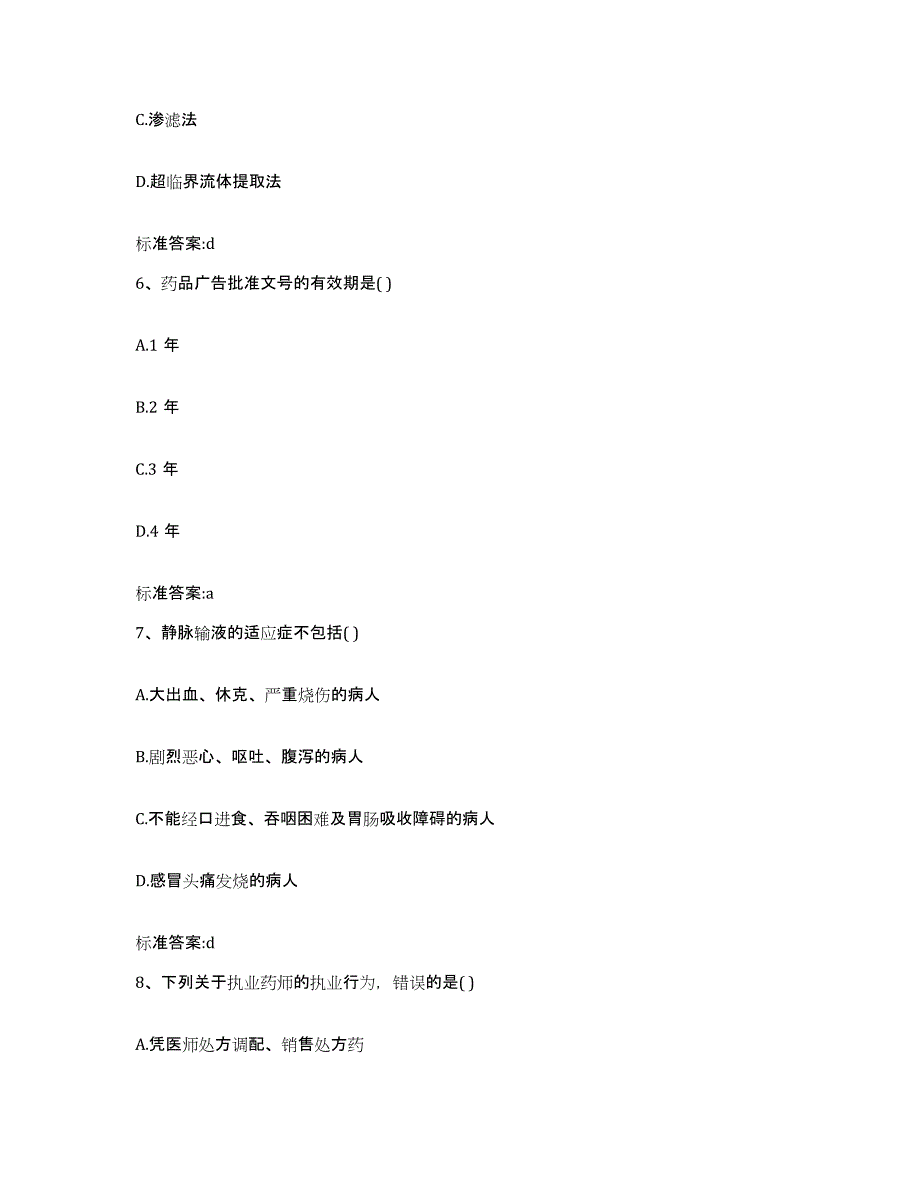 C.渗滤法

D.超临界流体提取法

标准答案:d

6、药品广告批准文号的有效期是( )

A.1 年

B.2 年

C.3 年

D.4 年

标准答案:a

7、静脉输液的适应症不包括( )

A.大出血、休克、严重烧伤的病人

B.剧烈恶心、呕吐、腹泻的病人

C.不能经口进食、吞咽困难及胃肠吸收障碍的病人

D.感冒头痛发烧的病人

标准答案:d

8、下列关于执业药师的执业行为，错误的是( )

A.凭医师处方调配、销售处方药